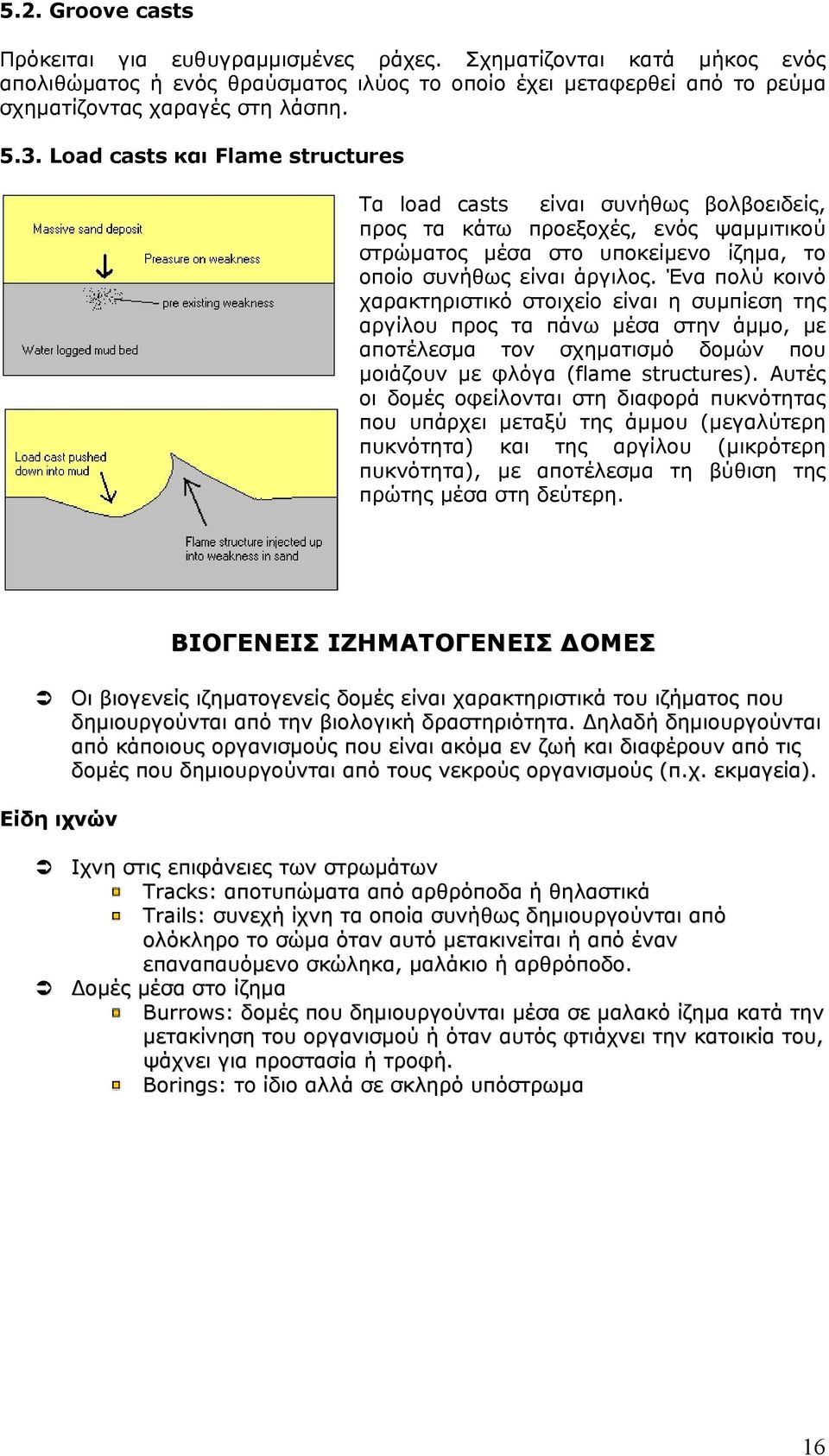 5.2. Groove casts

Πρόκειται για ευθυγραμμισμένες ράχες. Σχηματίζονται κατά μήκος ενός απολιθώματος ή ενός θραύσματος ιλύος το οποίο έχει μεταφερθεί από το ρεύμα σχηματίζοντας χαραγές στη λάσπη.

5.3. Load casts και Flame structures

Massive sand deposit

Preasure on weakness

pre existing weakness

Water logged mud bed

Load cast pushed down into mud

Flame structure injected up into weakness in sand

Τα load casts είναι συνήθως βολβοειδείς, προς τα κάτω προεξοχές, ενός ψαμμιτικού στρώματος μέσα στο υποκείμενο ίζημα, το οποίο συνήθως είναι άργιλος. Ένα πολύ κοινό χαρακτηριστικό στοιχείο είναι η συμπίεση της αργίλου προς τα πάνω μέσα στην άμμο, με αποτέλεσμα τον σχηματισμό δομών που μοιάζουν με φλόγα (flame structures). Αυτές οι δομές οφείλονται στη διαφορά πυκνότητας που υπάρχει μεταξύ της άμμου (μεγαλύτερη πυκνότητα) και της αργίλου (μικρότερη πυκνότητα), με αποτέλεσμα τη βύθιση της πρώτης μέσα στη δεύτερη.

ΒΙΟΓΕΝΕΙΣ ΙΖΗΜΑΤΟΓΕΝΕΙΣ ΔΟΜΕΣ

Οι βιογενείς ιζηματογενείς δομές είναι χαρακτηριστικά του ιζήματος που δημιουργούνται από την βιολογική δραστηριότητα. Δηλαδή δημιουργούνται από κάποιους οργανισμούς που είναι ακόμα εν ζωή και διαφέρουν από τις δομές που δημιουργούνται από τους νεκρούς οργανισμούς (π.χ. εκμαγεία).

Είδη ιχνών

Ιχνη στις επιφάνειες των στρωμάτων
Tracks: αποτυπώματα από αρθρόποδα ή θηλαστικά
Trails: συνεχή ίχνη τα οποία συνήθως δημιουργούνται από ολόκληρο το σώμα όταν αυτό μετακινείται ή από έναν επαναπαυόμενο σκώληκα, μαλάκιο ή αρθρόποδο.
Δομές μέσα στο ίζημα
Burrows: δομές που δημιουργούνται μέσα σε μαλακό ίζημα κατά την μετακίνηση του οργανισμού ή όταν αυτός φτιάχνει την κατοικία του, ψάχνει για προστασία ή τροφή.
Borings: το ίδιο αλλά σε σκληρό υπόστρωμα

16